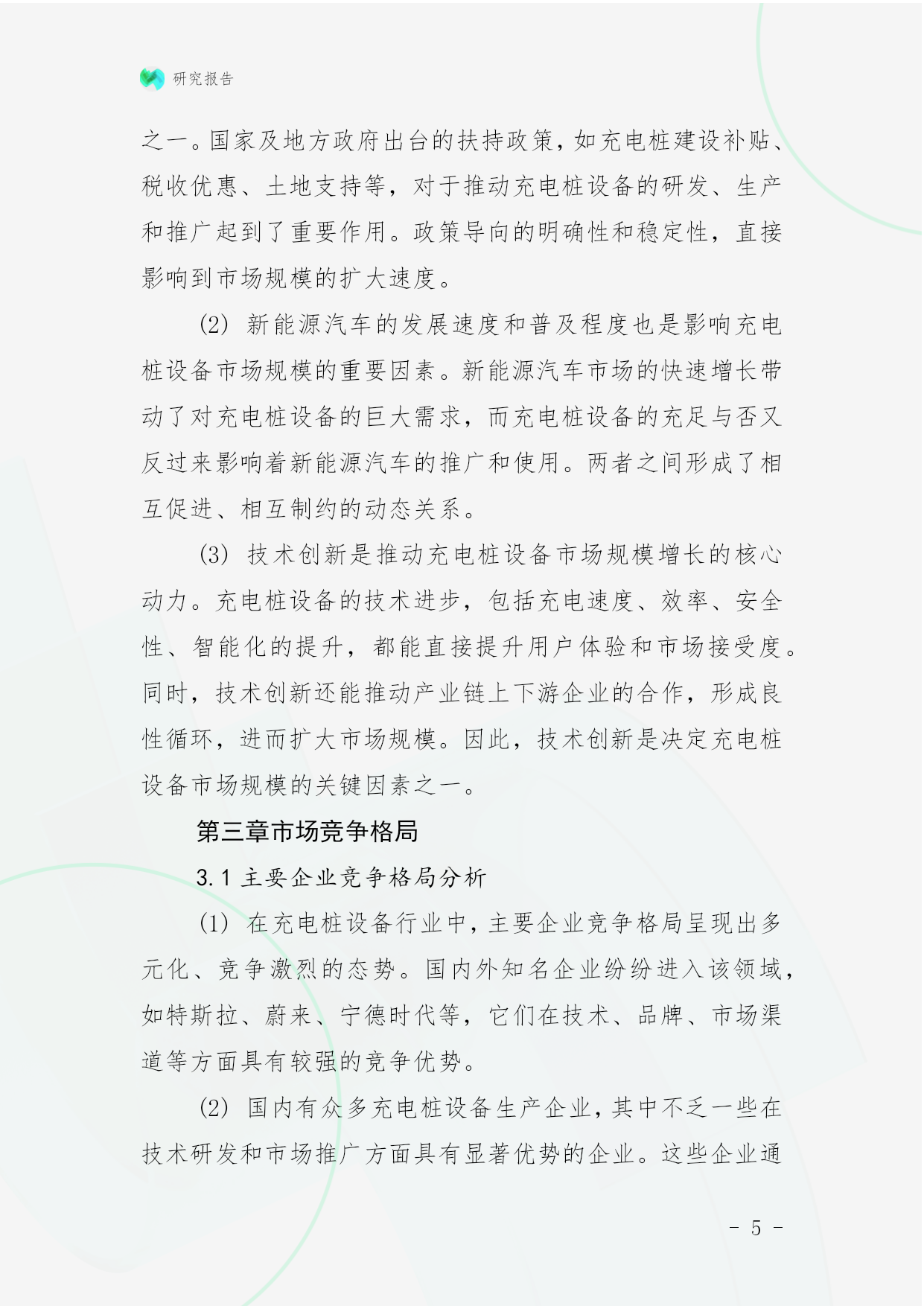 研究报告

之一。国家及地方政府出台的扶持政策，如充电桩建设补贴、税收优惠、土地支持等，对于推动充电桩设备的研发、生产和推广起到了重要作用。政策导向的明确性和稳定性，直接影响到市场规模的扩大速度。

(2) 新能源汽车的发展速度和普及程度也是影响充电桩设备市场规模的重要因素。新能源汽车市场的快速增长带动了对充电桩设备的巨大需求，而充电桩设备的充足与否又反过来影响着新能源汽车的推广和使用。两者之间形成了相互促进、相互制约的动态关系。

(3) 技术创新是推动充电桩设备市场规模增长的核心动力。充电桩设备的技术进步，包括充电速度、效率、安全性、智能化的提升，都能直接提升用户体验和市场接受度。同时，技术创新还能推动产业链上下游企业的合作，形成良性循环，进而扩大市场规模。因此，技术创新是决定充电桩设备市场规模的关键因素之一。

第三章市场竞争格局

3.1 主要企业竞争格局分析

(1) 在充电桩设备行业中，主要企业竞争格局呈现出多元化、竞争激烈的态势。国内外知名企业纷纷进入该领域，如特斯拉、蔚来、宁德时代等，它们在技术、品牌、市场渠道等方面具有较强的竞争优势。

(2) 国内有众多充电桩设备生产企业，其中不乏一些在技术研发和市场推广方面具有显著优势的企业。这些企业通

- 5 -